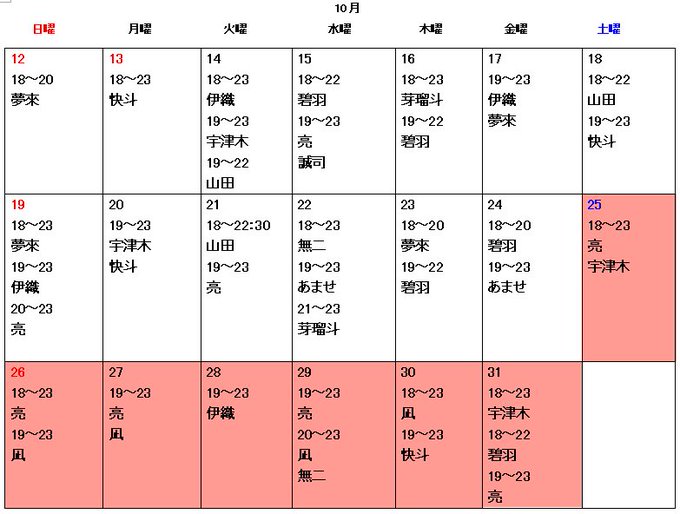 10月

| 日曜 | 月曜 | 火曜 | 水曜 | 木曜 | 金曜 | 土曜 |
|---|---|---|---|---|---|---|
| 12 18~20 夢來 | 13 18~23 快斗 | 14 18~23 伊織 19~23 宇津木 19~22 山田 | 15 18~22 碧羽 19~23 亮 誠司 | 16 18~23 芽瑠斗 19~22 碧羽 | 17 19~23 伊織 夢來 | 18 18~22 山田 19~23 快斗 |
| 19 18~23 夢來 19~23 伊織 20~23 亮 | 20 19~23 宇津木 快斗 | 21 18~22:30 山田 19~23 亮 | 22 18~23 無二 19~23 あませ 21~23 芽瑠斗 | 23 18~20 夢來 19~22 碧羽 | 24 18~20 碧羽 19~23 あませ | 25 18~23 亮 宇津木 |
| 26 18~23 亮 19~23 凪 | 27 19~23 亮 凪 | 28 19~23 伊織 | 29 19~23 亮 20~23 凪 無二 | 30 18~23 凪 19~23 快斗 | 31 18~23 宇津木 18~22 碧羽 19~23 亮 | |